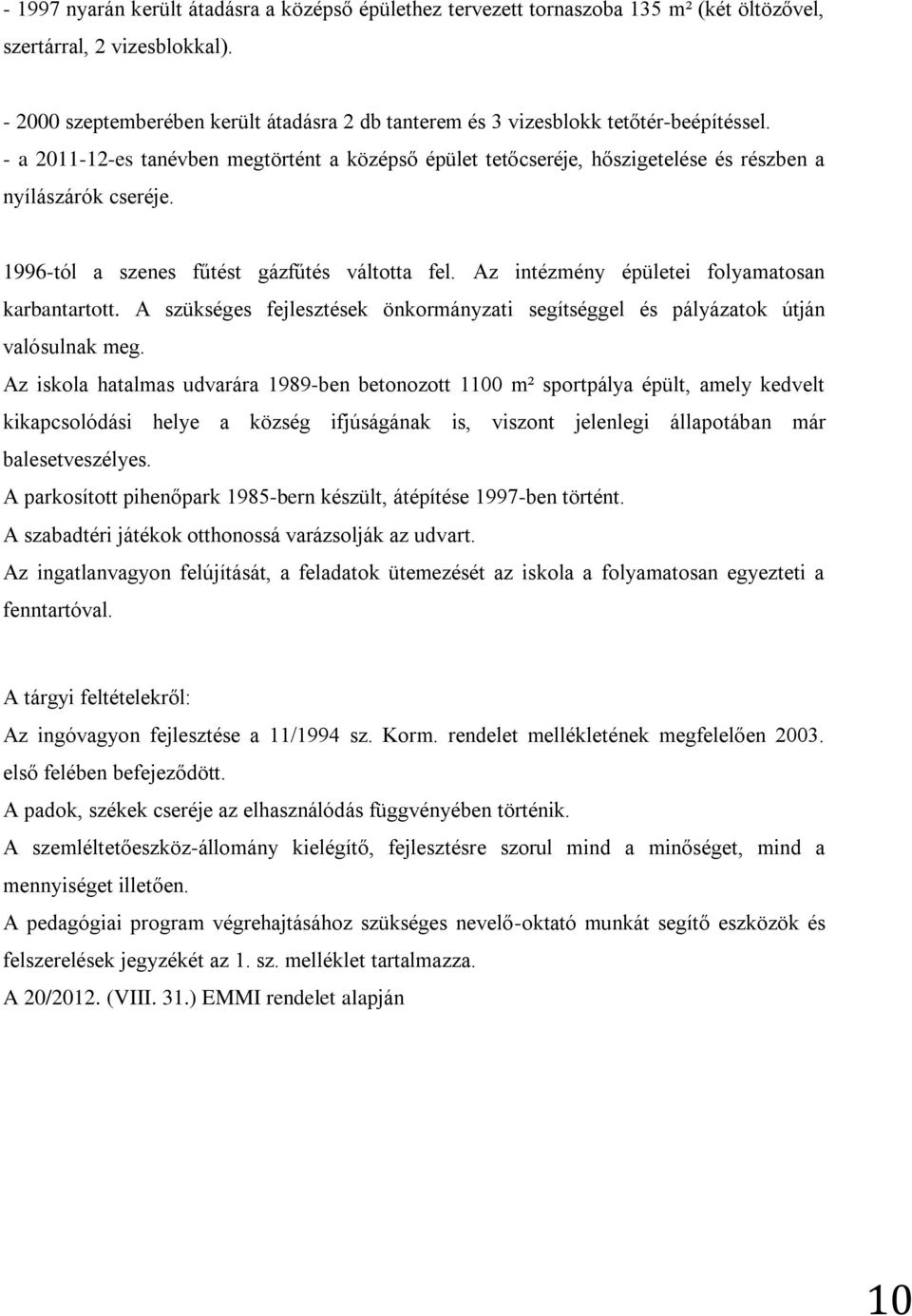 - 1997 nyarán került átadásra a középső épülethez tervezett tornaszoba 135 m² (két öltözővel, szertárral, 2 vizesblokkal).

- 2000 szeptemberében került átadásra 2 db tanterem és 3 vizesblokk tetőtér-beépítéssel.
- a 2011-12-es tanévben megtörtént a középső épület tetőcseréje, hőszigetelése és részben a nyílászárók cseréje.

1996-tól a szenes fűtést gázfűtés váltotta fel. Az intézmény épületei folyamatosan karbantartott. A szükséges fejlesztések önkormányzati segítséggel és pályázatok útján valósulnak meg.
Az iskola hatalmas udvarára 1989-ben betonozott 1100 m² sportpálya épült, amely kedvelt kikapcsolódási helye a község ifjúságának is, viszont jelenlegi állapotában már balesetveszélyes.
A parkosított pihenőpark 1985-bern készült, átépítése 1997-ben történt.
A szabadtéri játékok otthonossá varázsolják az udvart.
Az ingatlanvagyon felújítását, a feladatok ütemezését az iskola a folyamatosan egyezteti a fenntartóval.

A tárgyi feltételekről:
Az ingóvagyon fejlesztése a 11/1994 sz. Korm. rendelet mellékletének megfelelően 2003. első felében befejeződött.
A padok, székek cseréje az elhasználódás függvényében történik.
A szemléltetőeszköz-állomány kielégítő, fejlesztésre szorul mind a minőséget, mind a mennyiséget illetően.
A pedagógiai program végrehajtásához szükséges nevelő-oktató munkát segítő eszközök és felszerelések jegyzékét az 1. sz. melléklet tartalmazza.
A 20/2012. (VIII. 31.) EMMI rendelet alapján

10